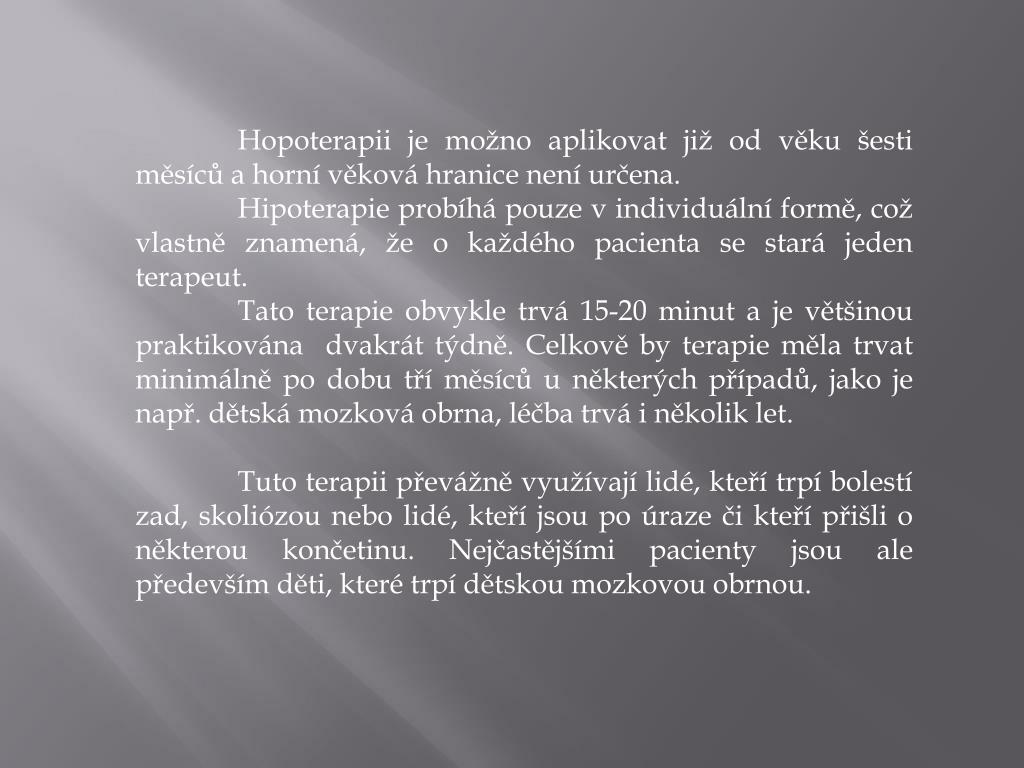 Hopoterapii je možno aplikovat již od věku šesti měsíců a horní věková hranice není určena.

Hipoterapie probíhá pouze v individuální formě, což vlastně znamená, že o každého pacienta se stará jeden terapeut.

Tato terapie obvykle trvá 15-20 minut a je většinou praktikována dvakrát týdně. Celkově by terapie měla trvat minimálně po dobu tří měsíců u některých případů, jako je např. dětská mozková obrna, léčba trvá i několik let.

Tuto terapii převážně využívají lidé, kteří trpí bolestí zad, skoliózou nebo lidé, kteří jsou po úraze či kteří přišli o některou končetinu. Nejčastějšími pacienty jsou ale především děti, které trpí dětskou mozkovou obrnou.